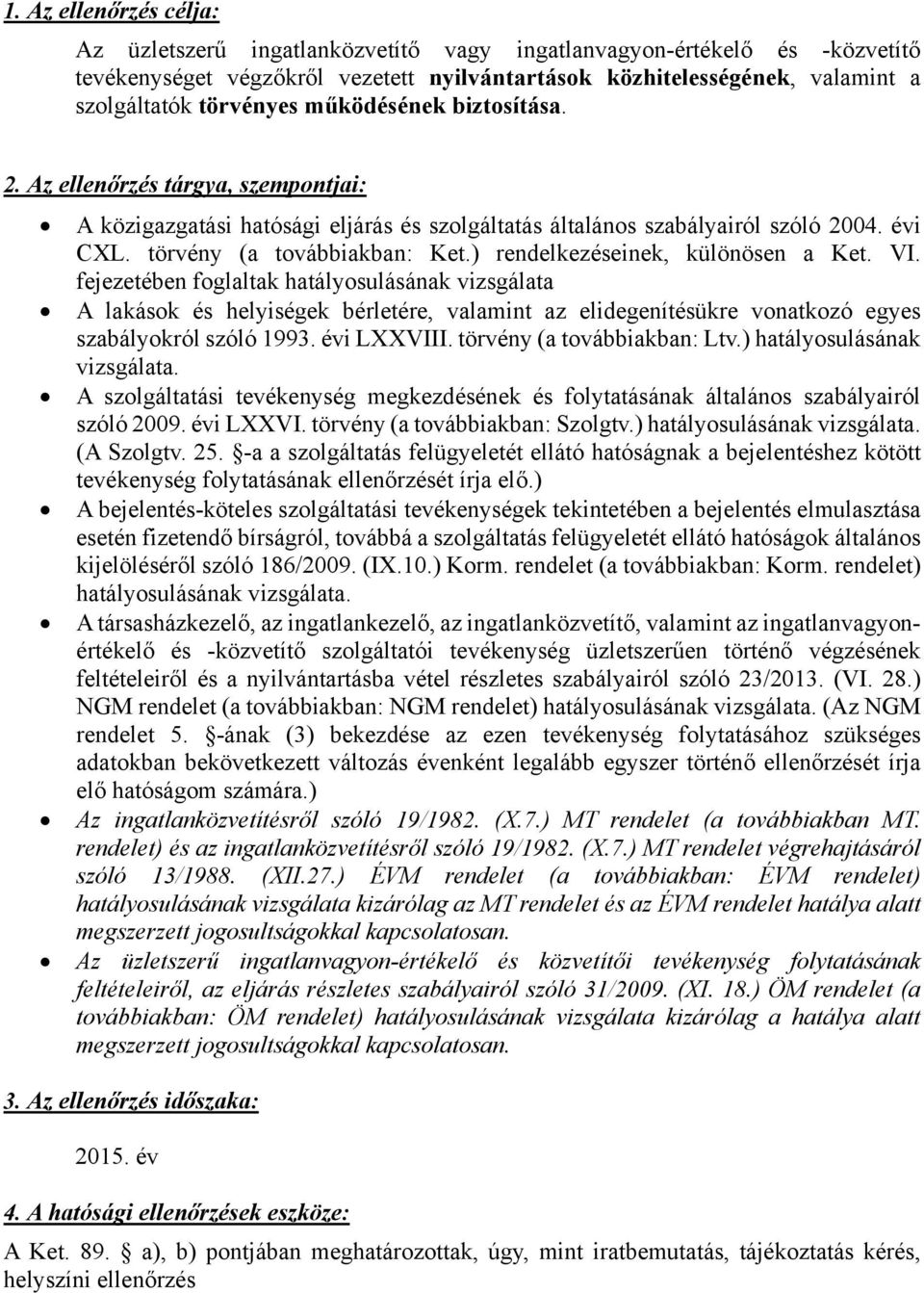 1. Az ellenőrzés célja:

Az üzletszerű ingatlanközvetítő vagy ingatlanvagyon-értékelő és -közvetítő tevékenységet végzőkről vezetett nyilvántartások közhitelességének, valamint a szolgáltatók törvényes működésének biztosítása.

2. Az ellenőrzés tárgya, szempontjai:

• A közigazgatási hatósági eljárás és szolgáltatás általános szabályairól szóló 2004. évi CXL. törvény (a továbbiakban: Ket.) rendelkezéseinek, különösen a Ket. VI. fejezetében foglaltak hatályosulásának vizsgálata
• A lakások és helyiségek bérletére, valamint az elidegenítésükre vonatkozó egyes szabályokról szóló 1993. évi LXXVIII. törvény (a továbbiakban: Ltv.) hatályosulásának vizsgálata.
• A szolgáltatási tevékenység megkezdésének és folytatásának általános szabályairól szóló 2009. évi LXXVI. törvény (a továbbiakban: Szolgtv.) hatályosulásának vizsgálata. (A Szolgtv. 25. §-a a szolgáltatás felügyeletét ellátó hatóságnak a bejelentéshez kötött tevékenység folytatásának ellenőrzését írja elő.)
• A bejelentés-köteles szolgáltatási tevékenységek tekintetében a bejelentés elmulasztása esetén fizetendő bírságról, továbbá a szolgáltatás felügyeletét ellátó hatóságok általános kijelöléséről szóló 186/2009. (IX.10.) Korm. rendelet (a továbbiakban: Korm. rendelet) hatályosulásának vizsgálata.
• A társasházkezelő, az ingatlankezelő, az ingatlanközvetítő, valamint az ingatlanvagyon-értékelő és -közvetítő szolgáltatói tevékenység üzletszerűen történő végzésének feltételeiről és a nyilvántartásba vétel részletes szabályairól szóló 23/2013. (VI. 28.) NGM rendelet (a továbbiakban: NGM rendelet) hatályosulásának vizsgálata. (Az NGM rendelet 5. §-ának (3) bekezdése az ezen tevékenység folytatásához szükséges adatokban bekövetkezett változás évenként legalább egyszer történő ellenőrzését írja elő hatóságom számára.)
• Az ingatlanközvetítésről szóló 19/1982. (X.7.) MT rendelet (a továbbiakban MT. rendelet) és az ingatlanközvetítésről szóló 19/1982. (X.7.) MT rendelet végrehajtásáról szóló 13/1988. (XII.27.) ÉVM rendelet (a továbbiakban: ÉVM rendelet) hatályosulásának vizsgálata kizárólag az MT rendelet és az ÉVM rendelet hatálya alatt megszerzett jogosultságokkal kapcsolatosan.
• Az üzletszerű ingatlanvagyon-értékelő és közvetítői tevékenység folytatásának feltételeiről, az eljárás részletes szabályairól szóló 31/2009. (XI. 18.) ÖM rendelet (a továbbiakban: ÖM rendelet) hatályosulásának vizsgálata kizárólag a hatálya alatt megszerzett jogosultságokkal kapcsolatosan.

3. Az ellenőrzés időszaka:

2015. év

4. A hatósági ellenőrzések eszköze:

A Ket. 89. § a), b) pontjában meghatározottak, úgy, mint iratbemutatás, tájékoztatás kérés, helyszíni ellenőrzés